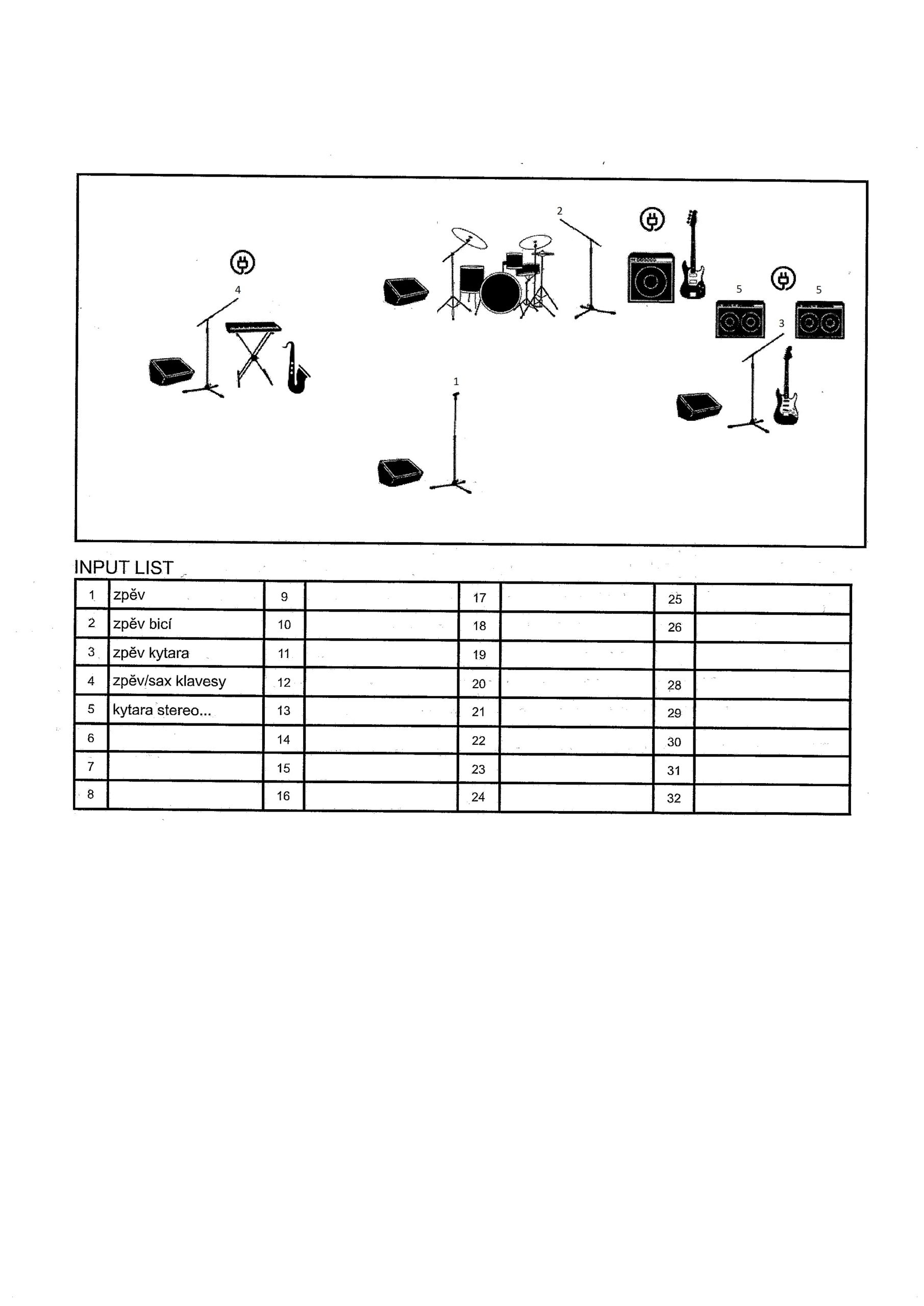 2

4

5

5

3

1

INPUT LIST

| 1 | zpěv | 9 | | 17 | | 25 | |
|---|---|---|---|---|---|---|---|
| 2 | zpěv bicí | 10 | | 18 | | 26 | |
| 3 | zpěv kytara | 11 | | 19 | | | |
| 4 | zpěv/sax klavesy | 12 | | 20 | | 28 | |
| 5 | kytara stereo... | 13 | | 21 | | 29 | |
| 6 | | 14 | | 22 | | 30 | |
| 7 | | 15 | | 23 | | 31 | |
| 8 | | 16 | | 24 | | 32 | |